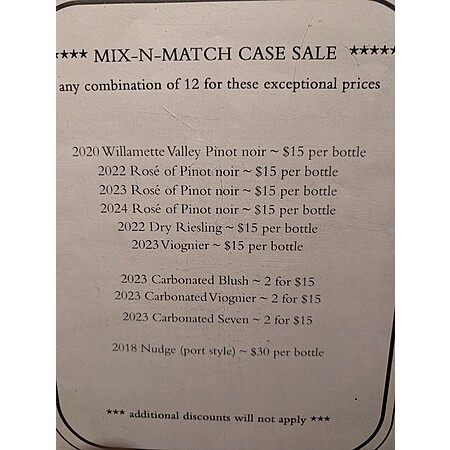 **** MIX-N-MATCH CASE SALE *****

any combination of 12 for these exceptional prices

2020 Willamette Valley Pinot noir ~ $15 per bottle

2022 Rosé of Pinot noir ~ $15 per bottle

2023 Rosé of Pinot noir ~ $15 per bottle

2024 Rosé of Pinot noir ~ $15 per bottle

2022 Dry Riesling ~ $15 per bottle

2023 Viognier ~ $15 per bottle

2023 Carbonated Blush ~ 2 for $15

2023 Carbonated Viognier ~ 2 for $15

2023 Carbonated Seven ~ 2 for $15

2018 Nudge (port style) ~ $30 per bottle

*** additional discounts will not apply ***